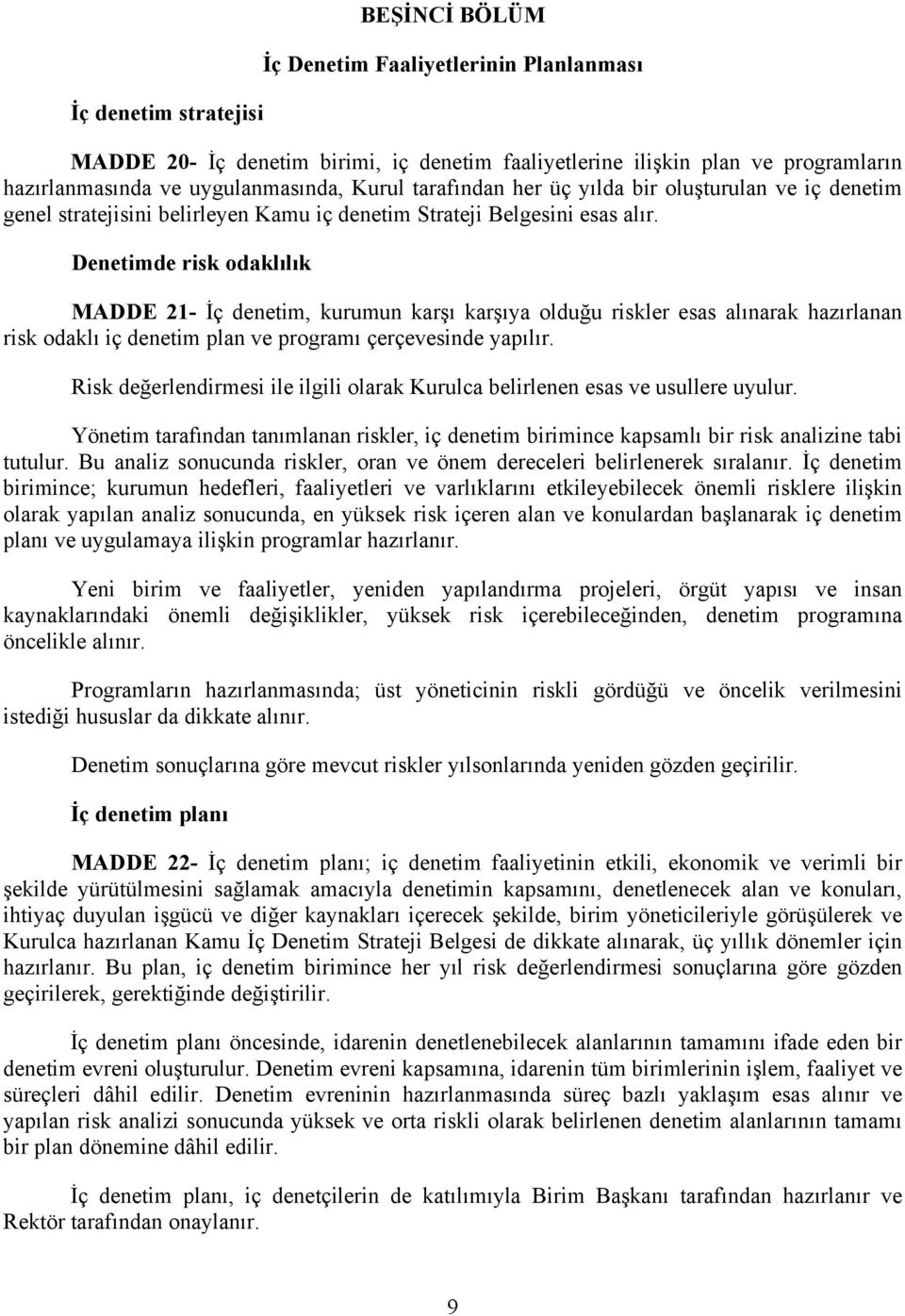 BEŞİNCİ BÖLÜM

İç Denetim Faaliyetlerinin Planlanması

İç denetim stratejisi

MADDE 20- İç denetim birimi, iç denetim faaliyetlerine ilişkin plan ve programların hazırlanmasında ve uygulanmasında, Kurul tarafından her üç yılda bir oluşturulan ve iç denetim genel stratejisini belirleyen Kamu iç denetim Strateji Belgesini esas alır.

Denetimde risk odaklılık

MADDE 21- İç denetim, kurumun karşı karşıya olduğu riskler esas alınarak hazırlanan risk odaklı iç denetim plan ve programı çerçevesinde yapılır.

Risk değerlendirmesi ile ilgili olarak Kurulca belirlenen esas ve usullere uyulur.

Yönetim tarafından tanımlanan riskler, iç denetim birimince kapsamlı bir risk analizine tabi tutulur. Bu analiz sonucunda riskler, oran ve önem dereceleri belirlenerek sıralanır. İç denetim birimince; kurumun hedefleri, faaliyetleri ve varlıklarını etkileyebilecek önemli risklere ilişkin olarak yapılan analiz sonucunda, en yüksek risk içeren alan ve konulardan başlanarak iç denetim planı ve uygulamaya ilişkin programlar hazırlanır.

Yeni birim ve faaliyetler, yeniden yapılandırma projeleri, örgüt yapısı ve insan kaynaklarındaki önemli değişiklikler, yüksek risk içerebileceğinden, denetim programına öncelikle alınır.

Programların hazırlanmasında; üst yöneticinin riskli gördüğü ve öncelik verilmesini istediği hususlar da dikkate alınır.

Denetim sonuçlarına göre mevcut riskler yılsonlarında yeniden gözden geçirilir.

İç denetim planı

MADDE 22- İç denetim planı; iç denetim faaliyetinin etkili, ekonomik ve verimli bir şekilde yürütülmesini sağlamak amacıyla denetimin kapsamını, denetlenecek alan ve konuları, ihtiyaç duyulan işgücü ve diğer kaynakları içerecek şekilde, birim yöneticileriyle görüşülerek ve Kurulca hazırlanan Kamu İç Denetim Strateji Belgesi de dikkate alınarak, üç yıllık dönemler için hazırlanır. Bu plan, iç denetim birimince her yıl risk değerlendirmesi sonuçlarına göre gözden geçirilerek, gerektiğinde değiştirilir.

İç denetim planı öncesinde, idarenin denetlenebilecek alanlarının tamamını ifade eden bir denetim evreni oluşturulur. Denetim evreni kapsamına, idarenin tüm birimlerinin işlem, faaliyet ve süreçleri dâhil edilir. Denetim evreninin hazırlanmasında süreç bazlı yaklaşım esas alınır ve yapılan risk analizi sonucunda yüksek ve orta riskli olarak belirlenen denetim alanlarının tamamı bir plan dönemine dâhil edilir.

İç denetim planı, iç denetçilerin de katılımıyla Birim Başkanı tarafından hazırlanır ve Rektör tarafından onaylanır.

9